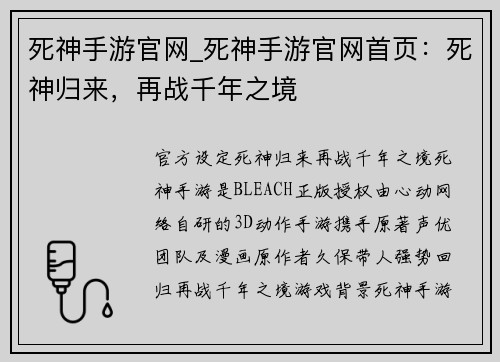 死神手游官网_死神手游官网首页：死神归来，再战千年之境

官方设定死神归来再战千年之境死神手游是BLEACH正版授权由心动网络自研的3D动作手游携手原著声优团队及漫画原作者久保带人强势回归再战千年之境游戏背景死神手游